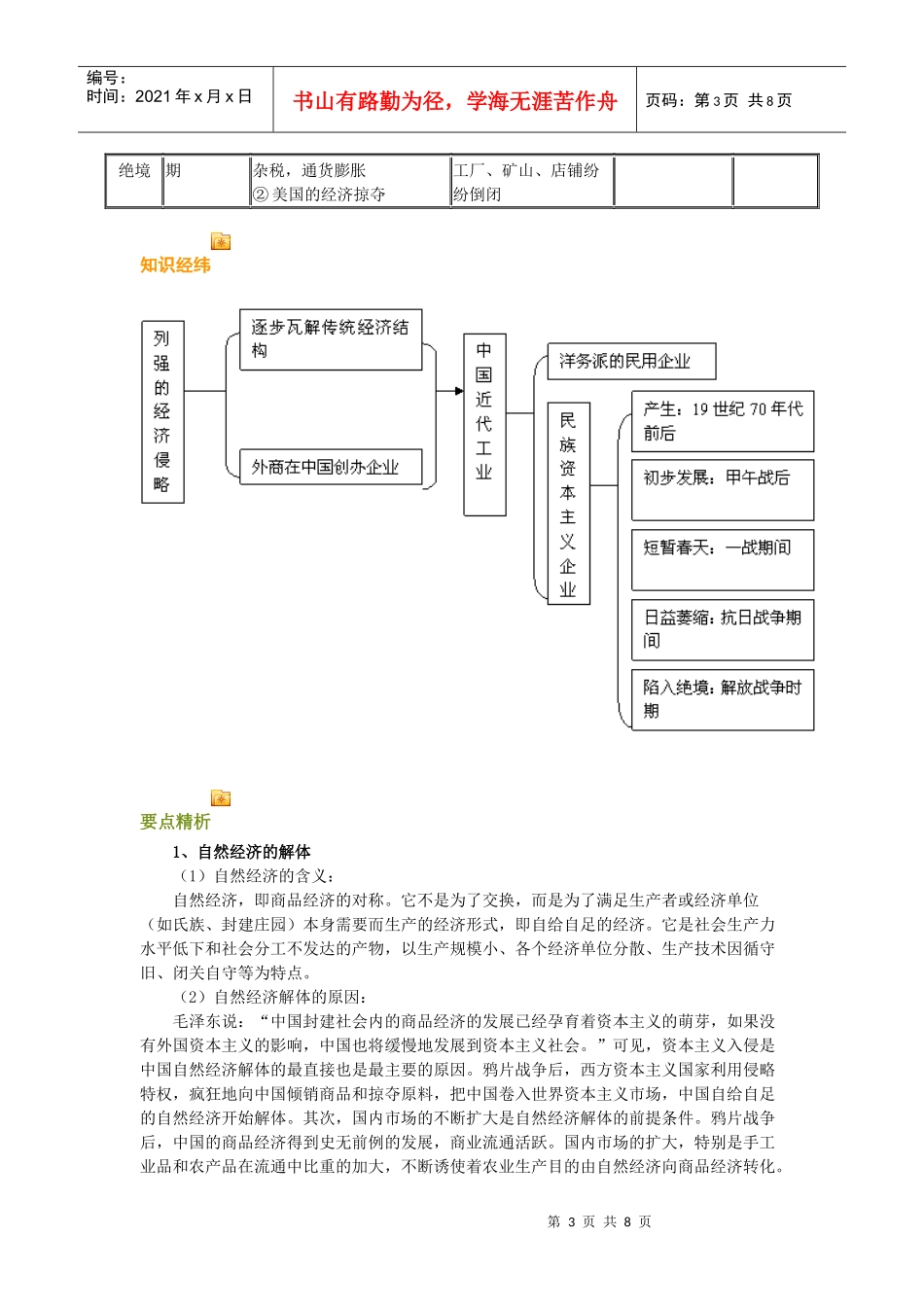 编号：
时间：2021年x月x日

书山有路勤为径，学海无涯苦作舟

页码：第3页 共8页

| 绝境 | 期 | 杂税，通货膨胀 ②美国的经济掠夺 | 工厂、矿山、店铺纷纷倒闭 |  |  |
|---|---|---|---|---|---|

知识经纬

列强的经济侵略

逐步瓦解传统经济结构

外商在中国创办企业

中国近代工业

洋务派的民用企业

民族资本主义企业

产生：19世纪70年代前后

初步发展：甲午战后

短暂春天：一战期间

日益萎缩：抗日战争期间

陷入绝境：解放战争时期

要点精析

1、自然经济的解体

（1）自然经济的含义：

自然经济，即商品经济的对称。它不是为了交换，而是为了满足生产者或经济单位（如氏族、封建庄园）本身需要而生产的经济形式，即自给自足的经济。它是社会生产力水平低下和社会分工不发达的产物，以生产规模小、各个经济单位分散、生产技术因循守旧、闭关自守等为特点。

（2）自然经济解体的原因：

毛泽东说：“中国封建社会内的商品经济的发展已经孕育着资本主义的萌芽，如果没有外国资本主义的影响，中国也将缓慢地发展到资本主义社会。”可见，资本主义入侵是中国自然经济解体的最直接也是最主要的原因。鸦片战争后，西方资本主义国家利用侵略特权，疯狂地向中国倾销商品和掠夺原料，把中国卷入世界资本主义市场，中国自给自足的自然经济开始解体。其次，国内市场的不断扩大是自然经济解体的前提条件。鸦片战争后，中国的商品经济得到史无前例的发展，商业流通活跃。国内市场的扩大，特别是手工业品和农产品在流通中比重的加大，不断诱使着农业生产目的由自然经济向商品经济转化。

第3页 共8页